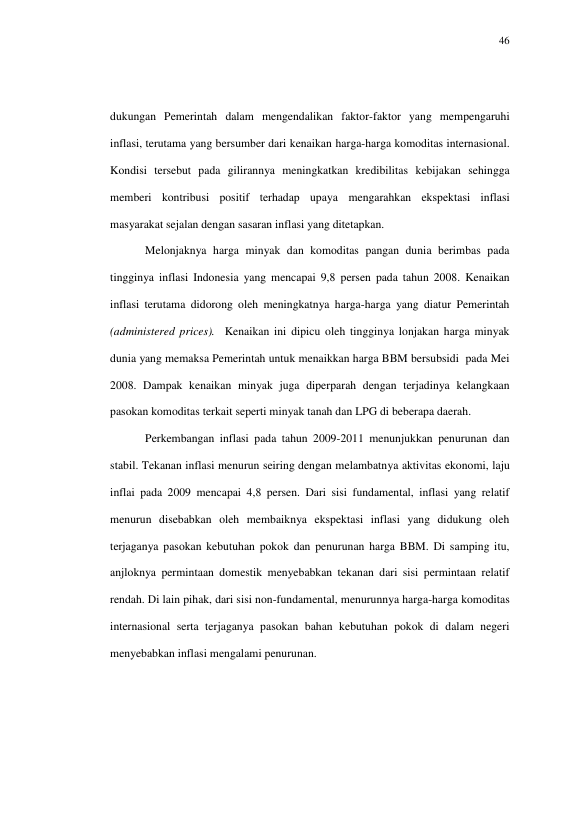 46

dukungan Pemerintah dalam mengendalikan faktor-faktor yang mempengaruhi inflasi, terutama yang bersumber dari kenaikan harga-harga komoditas internasional. Kondisi tersebut pada gilirannya meningkatkan kredibilitas kebijakan sehingga memberi kontribusi positif terhadap upaya mengarahkan ekspektasi inflasi masyarakat sejalan dengan sasaran inflasi yang ditetapkan.

Melonjaknya harga minyak dan komoditas pangan dunia berimbas pada tingginya inflasi Indonesia yang mencapai 9,8 persen pada tahun 2008. Kenaikan inflasi terutama didorong oleh meningkatnya harga-harga yang diatur Pemerintah (administered prices). Kenaikan ini dipicu oleh tingginya lonjakan harga minyak dunia yang memaksa Pemerintah untuk menaikkan harga BBM bersubsidi pada Mei 2008. Dampak kenaikan minyak juga diperparah dengan terjadinya kelangkaan pasokan komoditas terkait seperti minyak tanah dan LPG di beberapa daerah.

Perkembangan inflasi pada tahun 2009-2011 menunjukkan penurunan dan stabil. Tekanan inflasi menurun seiring dengan melambatnya aktivitas ekonomi, laju inflai pada 2009 mencapai 4,8 persen. Dari sisi fundamental, inflasi yang relatif menurun disebabkan oleh membaiknya ekspektasi inflasi yang didukung oleh terjaganya pasokan kebutuhan pokok dan penurunan harga BBM. Di samping itu, anjloknya permintaan domestik menyebabkan tekanan dari sisi permintaan relatif rendah. Di lain pihak, dari sisi non-fundamental, menurunnya harga-harga komoditas internasional serta terjaganya pasokan bahan kebutuhan pokok di dalam negeri menyebabkan inflasi mengalami penurunan.